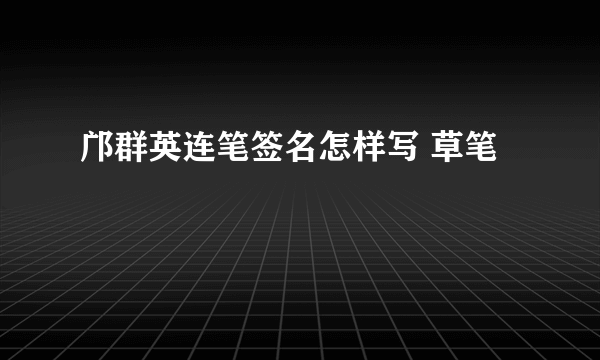 邝群英连笔签名怎样写 草笔